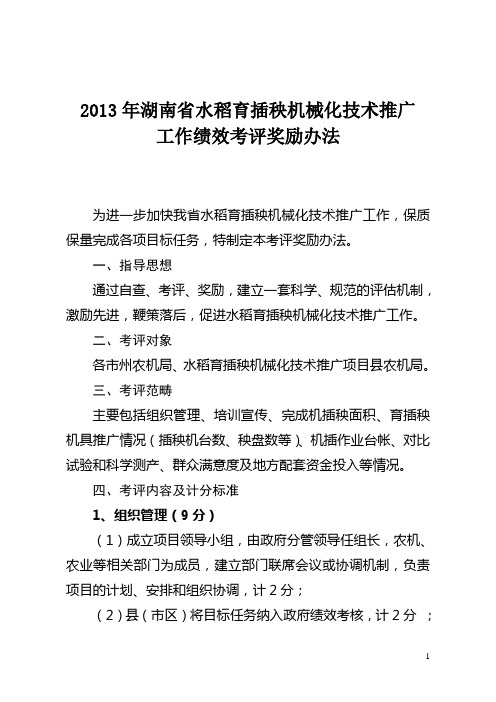 2013 年湖南省水稻育插秧机械化技术推广工作绩效考评奖励办法

为进一步加快我省水稻育插秧机械化技术推广工作，保质保量完成各项目标任务，特制定本考评奖励办法。

一、指导思想

通过自查、考评、奖励，建立一套科学、规范的评估机制，激励先进，鞭策落后，促进水稻育插秧机械化技术推广工作。

二、考评对象

各市州农机局、水稻育插秧机械化技术推广项目县农机局。

三、考评范畴

主要包括组织管理、培训宣传、完成机插秧面积、育插秧机具推广情况（插秧机台数、秧盘数等）、机插作业台帐、对比试验和科学测产、群众满意度及地方配套资金投入等情况。

四、考评内容及计分标准

1、组织管理（9 分）

（1）成立项目领导小组，由政府分管领导任组长，农机、农业等相关部门为成员，建立部门联席会议或协调机制，负责项目的计划、安排和组织协调，计 2 分；

（2）县（市区）将目标任务纳入政府绩效考核，计 2 分 ；

1